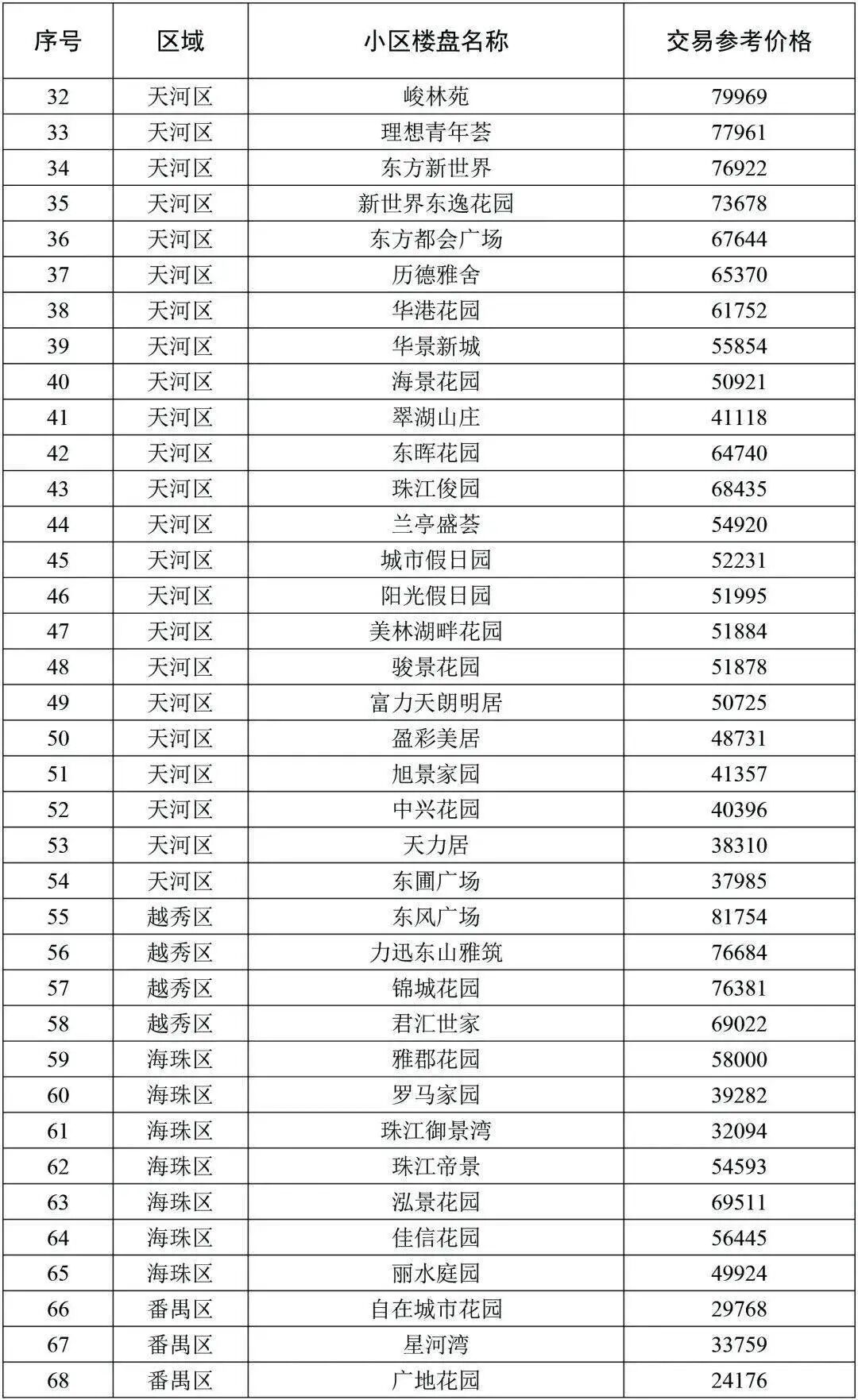 | 序号 | 区域 | 小区楼盘名称 | 交易参考价格 |
|---|---|---|---|
| 32 | 天河区 | 峻林苑 | 79969 |
| 33 | 天河区 | 理想青年荟 | 77961 |
| 34 | 天河区 | 东方新世界 | 76922 |
| 35 | 天河区 | 新世界东逸花园 | 73678 |
| 36 | 天河区 | 东方都会广场 | 67644 |
| 37 | 天河区 | 历德雅舍 | 65370 |
| 38 | 天河区 | 华港花园 | 61752 |
| 39 | 天河区 | 华景新城 | 55854 |
| 40 | 天河区 | 海景花园 | 50921 |
| 41 | 天河区 | 翠湖山庄 | 41118 |
| 42 | 天河区 | 东晖花园 | 64740 |
| 43 | 天河区 | 珠江俊园 | 68435 |
| 44 | 天河区 | 兰亭盛荟 | 54920 |
| 45 | 天河区 | 城市假日园 | 52231 |
| 46 | 天河区 | 阳光假日园 | 51995 |
| 47 | 天河区 | 美林湖畔花园 | 51884 |
| 48 | 天河区 | 骏景花园 | 51878 |
| 49 | 天河区 | 富力天朗明居 | 50725 |
| 50 | 天河区 | 盈彩美居 | 48731 |
| 51 | 天河区 | 旭景家园 | 41357 |
| 52 | 天河区 | 中兴花园 | 40396 |
| 53 | 天河区 | 天力居 | 38310 |
| 54 | 天河区 | 东圃广场 | 37985 |
| 55 | 越秀区 | 东风广场 | 81754 |
| 56 | 越秀区 | 力迅东山雅筑 | 76684 |
| 57 | 越秀区 | 锦城花园 | 76381 |
| 58 | 越秀区 | 君汇世家 | 69022 |
| 59 | 海珠区 | 雅郡花园 | 58000 |
| 60 | 海珠区 | 罗马家园 | 39282 |
| 61 | 海珠区 | 珠江御景湾 | 32094 |
| 62 | 海珠区 | 珠江帝景 | 54593 |
| 63 | 海珠区 | 泓景花园 | 69511 |
| 64 | 海珠区 | 佳信花园 | 56445 |
| 65 | 海珠区 | 丽水庭园 | 49924 |
| 66 | 番禺区 | 自在城市花园 | 29768 |
| 67 | 番禺区 | 星河湾 | 33759 |
| 68 | 番禺区 | 广地花园 | 24176 |